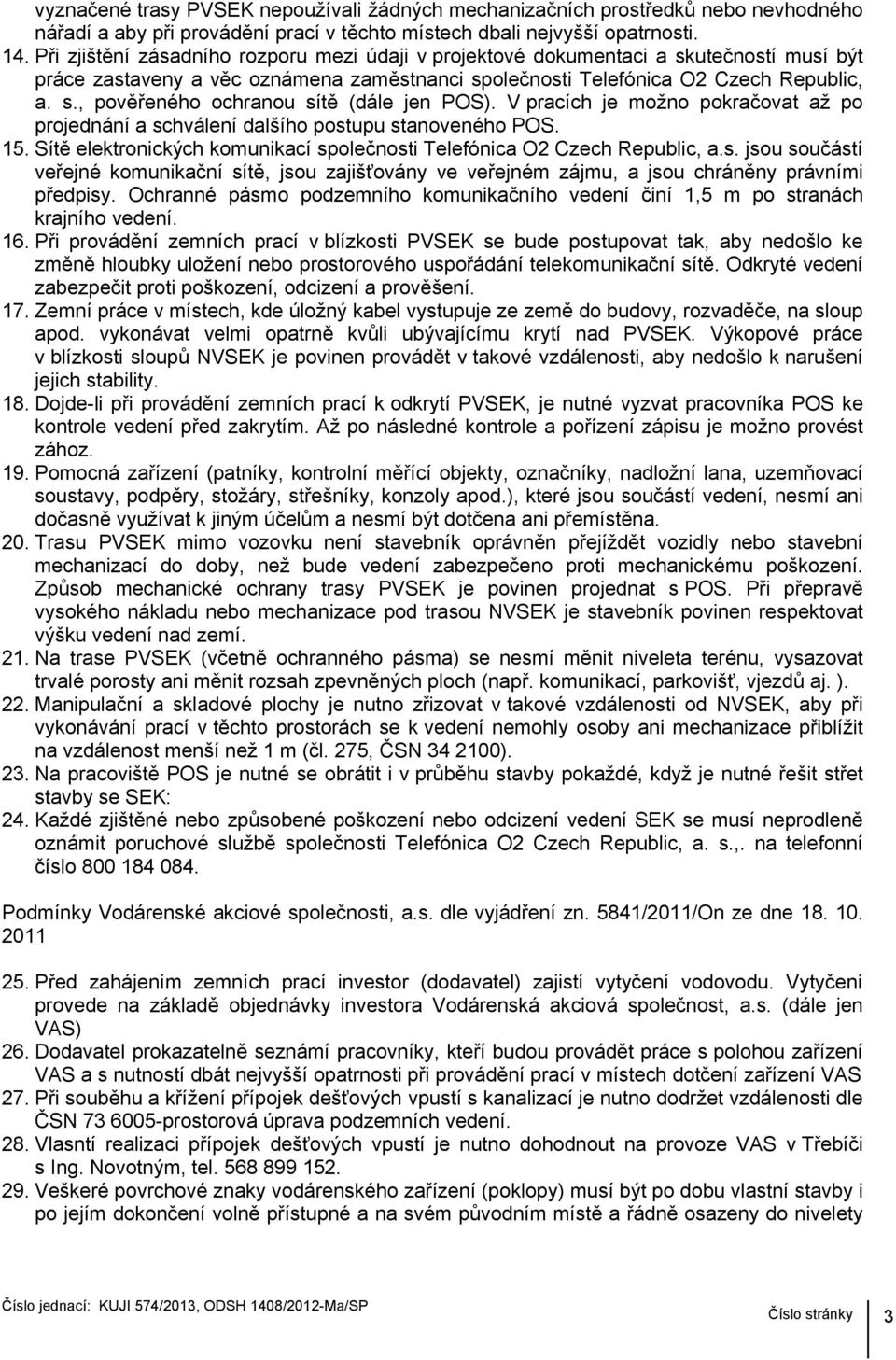 vyznačené trasy PVSEK nepoužívali žádných mechanizačních prostředků nebo nevhodného nářadí a aby při provádění prací v těchto místech dbali nejvyšší opatrnosti.

14. Při zjištění zásadního rozporu mezi údaji v projektové dokumentaci a skutečností musí být práce zastaveny a věc oznámena zaměstnanci společnosti Telefónica O2 Czech Republic, a. s., pověřeného ochranou sítě (dále jen POS). V pracích je možno pokračovat až po projednání a schválení dalšího postupu stanoveného POS.

15. Sítě elektronických komunikací společnosti Telefónica O2 Czech Republic, a.s. jsou součástí veřejné komunikační sítě, jsou zajišťovány ve veřejném zájmu, a jsou chráněny právními předpisy. Ochranné pásmo podzemního komunikačního vedení činí 1,5 m po stranách krajního vedení.

16. Při provádění zemních prací v blízkosti PVSEK se bude postupovat tak, aby nedošlo ke změně hloubky uložení nebo prostorového uspořádání telekomunikační sítě. Odkryté vedení zabezpečit proti poškození, odcizení a prověšení.

17. Zemní práce v místech, kde úložný kabel vystupuje ze země do budovy, rozvaděče, na sloup apod. vykonávat velmi opatrně kvůli ubývajícímu krytí nad PVSEK. Výkopové práce v blízkosti sloupů NVSEK je povinen provádět v takové vzdálenosti, aby nedošlo k narušení jejich stability.

18. Dojde-li při provádění zemních prací k odkrytí PVSEK, je nutné vyzvat pracovníka POS ke kontrole vedení před zakrytím. Až po následné kontrole a pořízení zápisu je možno provést zához.

19. Pomocná zařízení (patníky, kontrolní měřící objekty, označníky, nadložní lana, uzemňovací soustavy, podpěry, stožáry, střešníky, konzoly apod.), které jsou součástí vedení, nesmí ani dočasně využívat k jiným účelům a nesmí být dotčena ani přemístěna.

20. Trasu PVSEK mimo vozovku není stavebník oprávněn přejíždět vozidly nebo stavební mechanizací do doby, než bude vedení zabezpečeno proti mechanickému poškození. Způsob mechanické ochrany trasy PVSEK je povinen projednat s POS. Při přepravě vysokého nákladu nebo mechanizace pod trasou NVSEK je stavebník povinen respektovat výšku vedení nad zemí.

21. Na trase PVSEK (včetně ochranného pásma) se nesmí měnit niveleta terénu, vysazovat trvalé porosty ani měnit rozsah zpevněných ploch (např. komunikací, parkovišť, vjezdů aj. ).

22. Manipulační a skladové plochy je nutno zřizovat v takové vzdálenosti od NVSEK, aby při vykonávání prací v těchto prostorách se k vedení nemohly osoby ani mechanizace přiblížit na vzdálenost menší než 1 m (čl. 275, ČSN 34 2100).

23. Na pracoviště POS je nutné se obrátit i v průběhu stavby pokaždé, když je nutné řešit střet stavby se SEK:

24. Každé zjištěné nebo způsobené poškození nebo odcizení vedení SEK se musí neprodleně oznámit poruchové službě společnosti Telefónica O2 Czech Republic, a. s.,. na telefonní číslo 800 184 084.

Podmínky Vodárenské akciové společnosti, a.s. dle vyjádření zn. 5841/2011/On ze dne 18. 10. 2011

25. Před zahájením zemních prací investor (dodavatel) zajistí vytyčení vodovodu. Vytyčení provede na základě objednávky investora Vodárenská akciová společnost, a.s. (dále jen VAS)

26. Dodavatel prokazatelně seznámí pracovníky, kteří budou provádět práce s polohou zařízení VAS a s nutností dbát nejvyšší opatrnosti při provádění prací v místech dotčení zařízení VAS

27. Při souběhu a křížení přípojek dešťových vpustí s kanalizací je nutno dodržet vzdálenosti dle ČSN 73 6005-prostorová úprava podzemních vedení.

28. Vlastní realizaci přípojek dešťových vpustí je nutno dohodnout na provoze VAS v Třebíči s Ing. Novotným, tel. 568 899 152.

29. Veškeré povrchové znaky vodárenského zařízení (poklopy) musí být po dobu vlastní stavby i po jejím dokončení volně přístupné a na svém původním místě a řádně osazeny do nivelety

Číslo jednací: KUJI 574/2013, ODSH 1408/2012-Ma/SP Číslo stránky 3